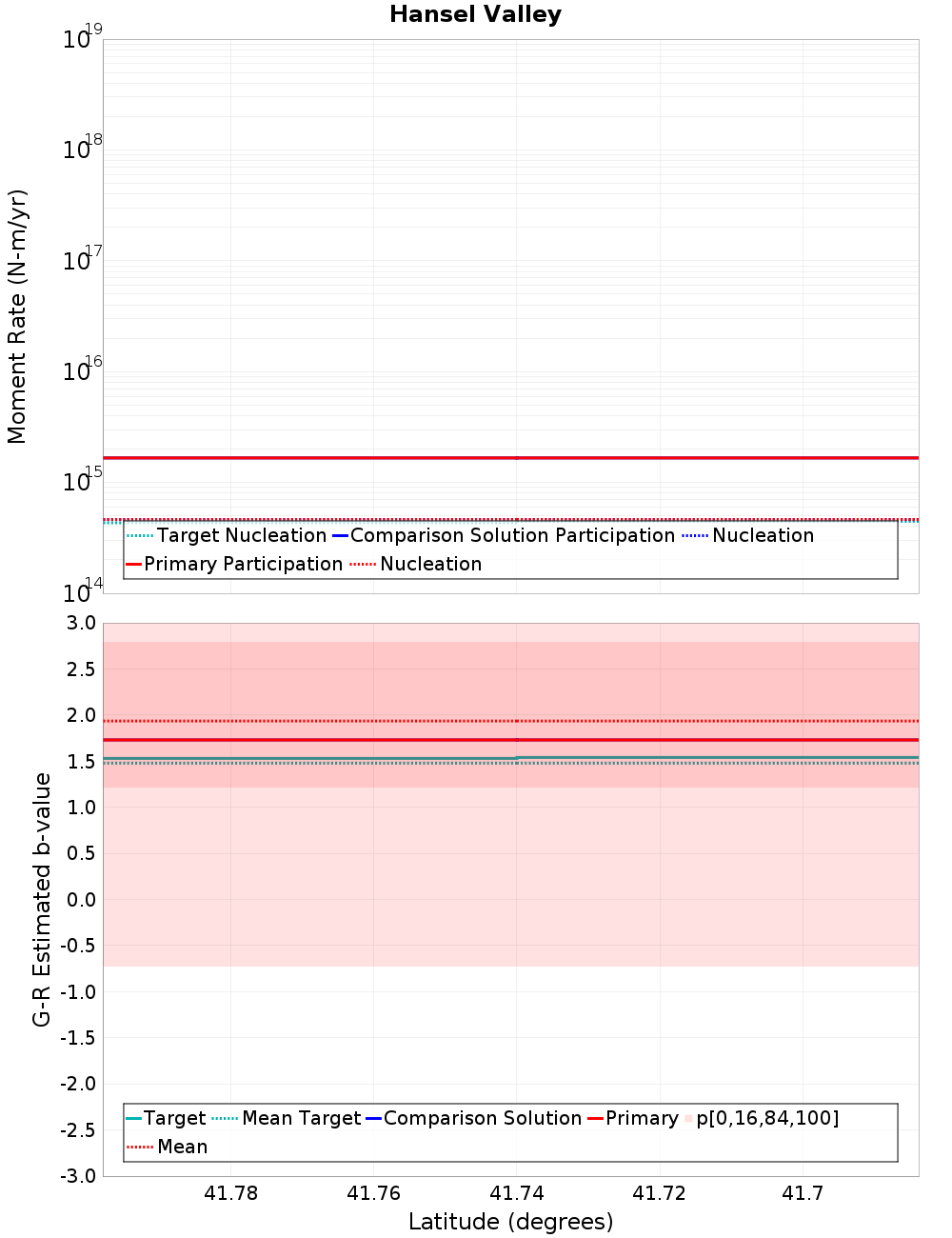 Hansel Valley

Moment Rate (N-m/yr)

$10^{19}$
$10^{18}$
$10^{17}$
$10^{16}$
$10^{15}$
$10^{14}$

Target Nucleation
Comparison Solution Participation
Nucleation
Primary Participation
Nucleation

G-R Estimated b-value

3.0
2.5
2.0
1.5
1.0
0.5
0.0
-0.5
-1.0
-1.5
-2.0
-2.5
-3.0

Target
Mean Target
Comparison Solution
Primary
p[0,16,84,100]
Mean

41.78
41.76
41.74
41.72
41.7

Latitude (degrees)